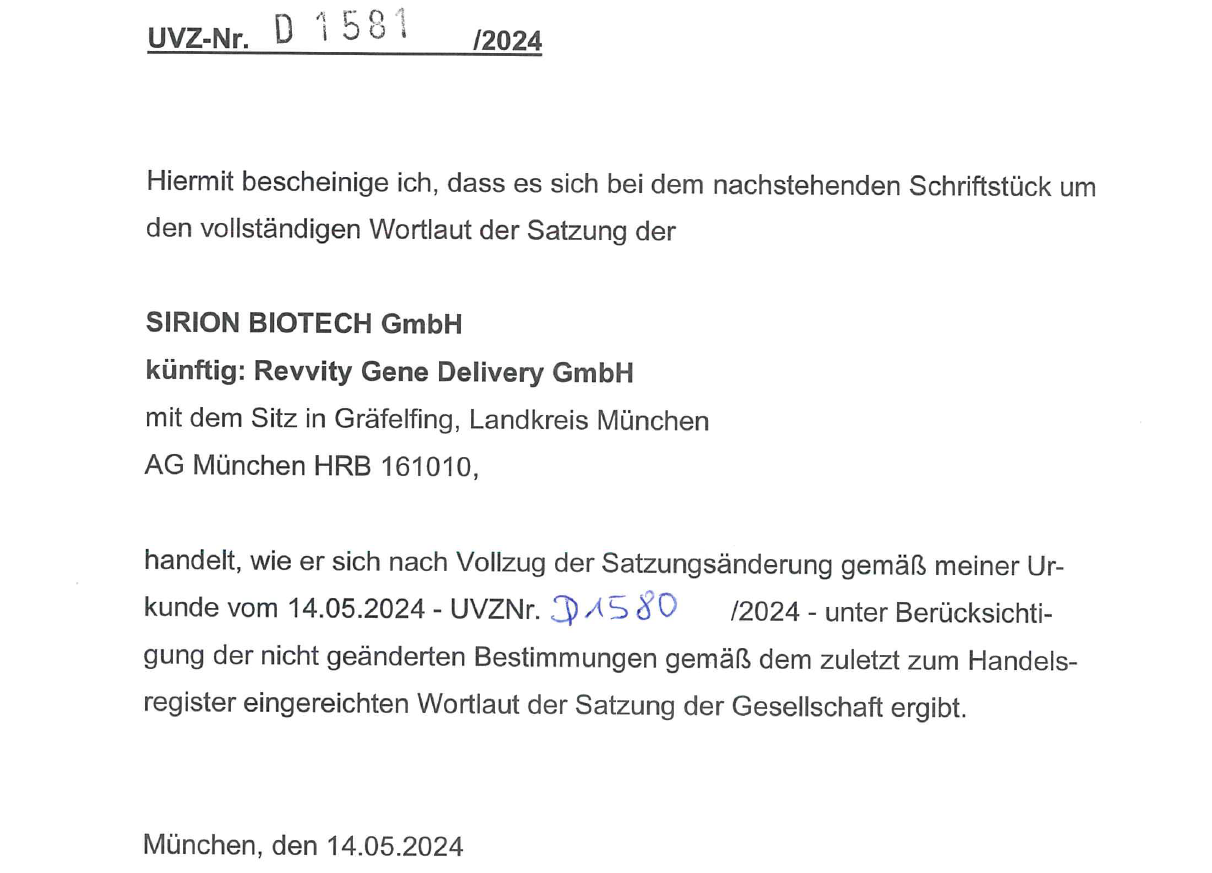 UVZ-Nr. D 1581 /2024

Hiermit bescheinige ich, dass es sich bei dem nachstehenden Schriftstück um den vollständigen Wortlaut der Satzung der

SIRION BIOTECH GmbH
künftig: Revvity Gene Delivery GmbH
mit dem Sitz in Gräfelfing, Landkreis München
AG München HRB 161010,

handelt, wie er sich nach Vollzug der Satzungsänderung gemäß meiner Urkunde vom 14.05.2024 - UVZNr. D1580 /2024 - unter Berücksichtigung der nicht geänderten Bestimmungen gemäß dem zuletzt zum Handelsregister eingereichten Wortlaut der Satzung der Gesellschaft ergibt.

München, den 14.05.2024